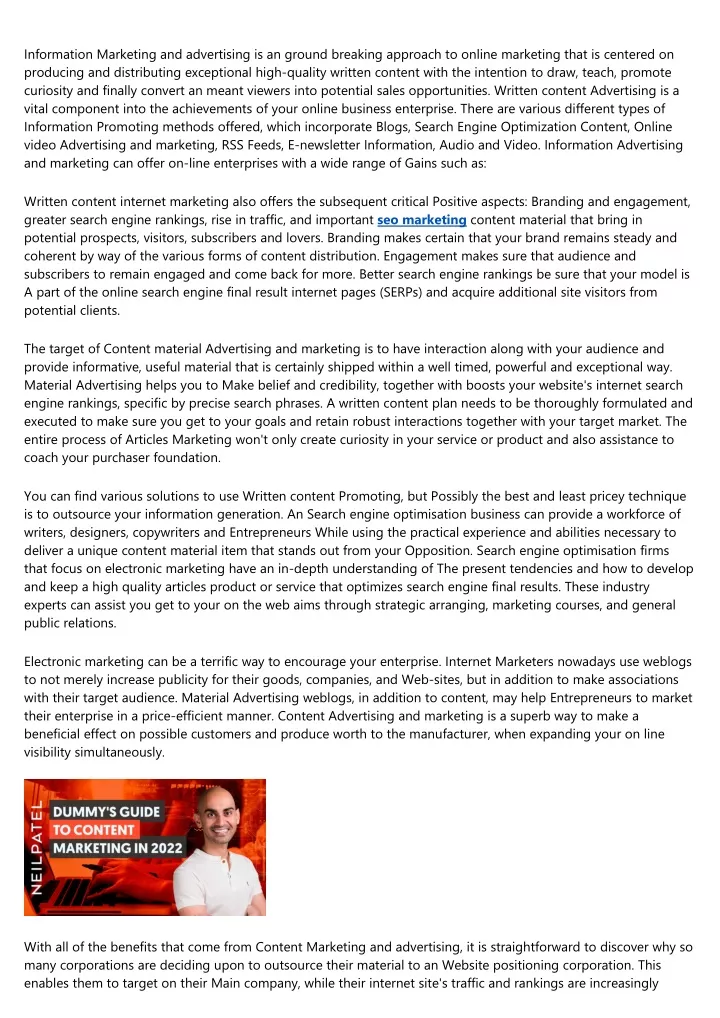 Information Marketing and advertising is an ground breaking approach to online marketing that is centered on producing and distributing exceptional high-quality written content with the intention to draw, teach, promote curiosity and finally convert an meant viewers into potential sales opportunities. Written content Advertising is a vital component into the achievements of your online business enterprise. There are various different types of Information Promoting methods offered, which incorporate Blogs, Search Engine Optimization Content, Online video Advertising and marketing, RSS Feeds, E-newsletter Information, Audio and Video. Information Advertising and marketing can offer on-line enterprises with a wide range of Gains such as:

Written content internet marketing also offers the subsequent critical Positive aspects: Branding and engagement, greater search engine rankings, rise in traffic, and important seo marketing content material that bring in potential prospects, visitors, subscribers and lovers. Branding makes certain that your brand remains steady and coherent by way of the various forms of content distribution. Engagement makes sure that audience and subscribers to remain engaged and come back for more. Better search engine rankings be sure that your model is A part of the online search engine final result internet pages (SERPs) and acquire additional site visitors from potential clients.

The target of Content material Advertising and marketing is to have interaction along with your audience and provide informative, useful material that is certainly shipped within a well timed, powerful and exceptional way. Material Advertising helps you to Make belief and credibility, together with boosts your website's internet search engine rankings, specific by precise search phrases. A written content plan needs to be thoroughly formulated and executed to make sure you get to your goals and retain robust interactions together with your target market. The entire process of Articles Marketing won't only create curiosity in your service or product and also assistance to coach your purchaser foundation.

You can find various solutions to use Written content Promoting, but Possibly the best and least pricey technique is to outsource your information generation. An Search engine optimisation business can provide a workforce of writers, designers, copywriters and Entrepreneurs While using the practical experience and abilities necessary to deliver a unique content material item that stands out from your Opposition. Search engine optimisation firms that focus on electronic marketing have an in-depth understanding of The present tendencies and how to develop and keep a high quality articles product or service that optimizes search engine final results. These industry experts can assist you get to your on the web aims through strategic arranging, marketing courses, and general public relations.

Electronic marketing can be a terrific way to encourage your enterprise. Internet Marketers nowadays use weblogs to not merely increase publicity for their goods, companies, and Web-sites, but in addition to make associations with their target audience. Material Advertising weblogs, in addition to content, may help Entrepreneurs to market their enterprise in a price-efficient manner. Content Advertising and marketing is a superb way to make a beneficial effect on possible customers and produce worth to the manufacturer, when expanding your on line visibility simultaneously.

NEILPATEL
DUMMY'S GUIDE
TO CONTENT
MARKETING IN 2022

With all of the benefits that come from Content Marketing and advertising, it is straightforward to discover why so many corporations are deciding upon to outsource their material to an Website positioning corporation. This enables them to target on their Main company, while their internet site's traffic and rankings are increasingly